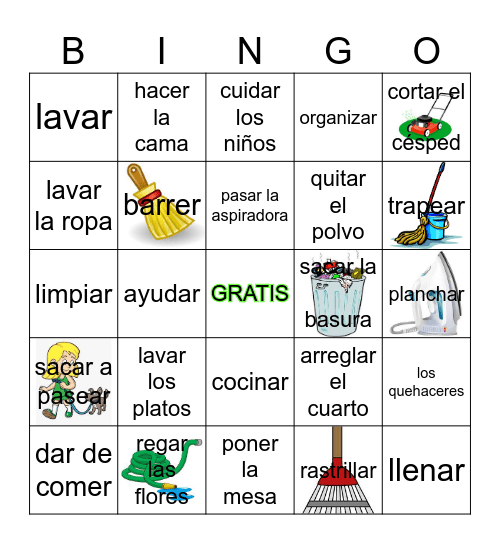 | B | I | N | G | O |
|---|---|---|---|---|
| lavar | hacer la cama | cuidar los niños | organizar | cortar el césped |
| lavar la ropa | barrer | pasar la aspiradora | quitar el polvo | trapear |
| limpiar | ayudar | GRATIS | sacar la basura | planchar |
| sacar a pasear | lavar los platos | cocinar | arreglar el cuarto | los quehaceres |
| dar de comer | regar las flores | poner la mesa | rastrillar | llenar |